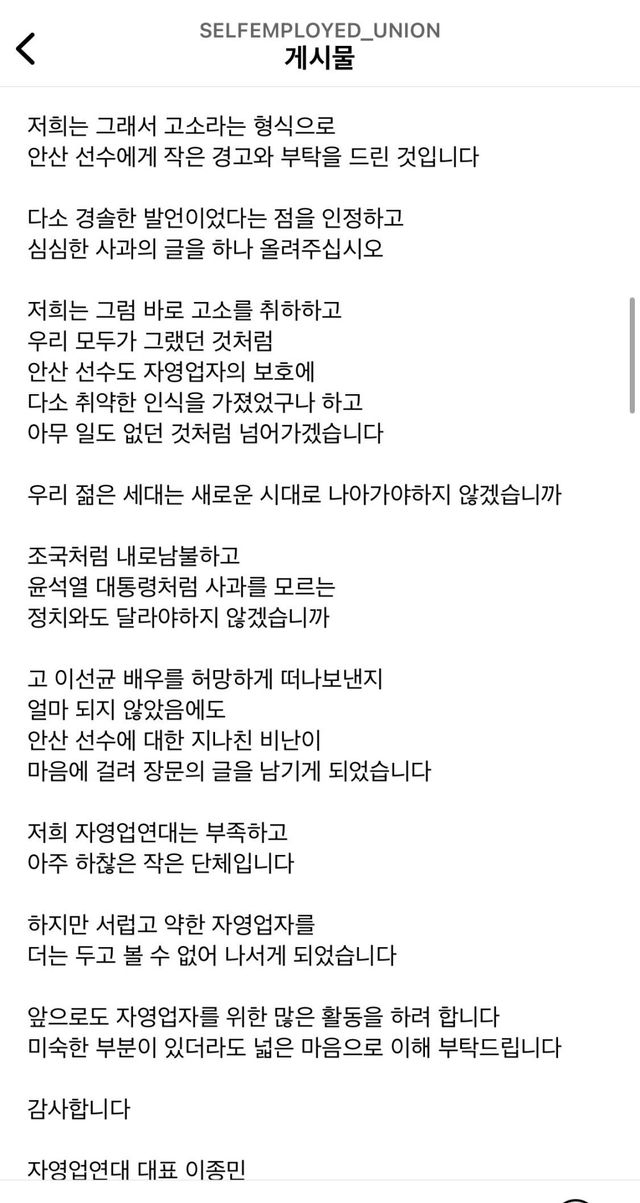 SELFEMPLOYED_UNION
게시물

저희는 그래서 고소라는 형식으로
안산 선수에게 작은 경고와 부탁을 드린 것입니다

다소 경솔한 발언이었다는 점을 인정하고
심심한 사과의 글을 하나 올려주십시오

저희는 그럼 바로 고소를 취하하고
우리 모두가 그랬던 것처럼
안산 선수도 자영업자의 보호에
다소 취약한 인식을 가졌었구나 하고
아무 일도 없던 것처럼 넘어가겠습니다

우리 젊은 세대는 새로운 시대로 나아가야하지 않겠습니까

조국처럼 내로남불하고
윤석열 대통령처럼 사과를 모르는
정치와도 달라야하지 않겠습니까

고 이선균 배우를 허망하게 떠나보낸지
얼마 되지 않았음에도
안산 선수에 대한 지나친 비난이
마음에 걸려 장문의 글을 남기게 되었습니다

저희 자영업연대는 부족하고
아주 하찮은 작은 단체입니다

하지만 서럽고 약한 자영업자를
더는 두고 볼 수 없어 나서게 되었습니다

앞으로도 자영업자를 위한 많은 활동을 하려 합니다
미숙한 부분이 있더라도 넓은 마음으로 이해 부탁드립니다

감사합니다

자영업연대 대표 이종민